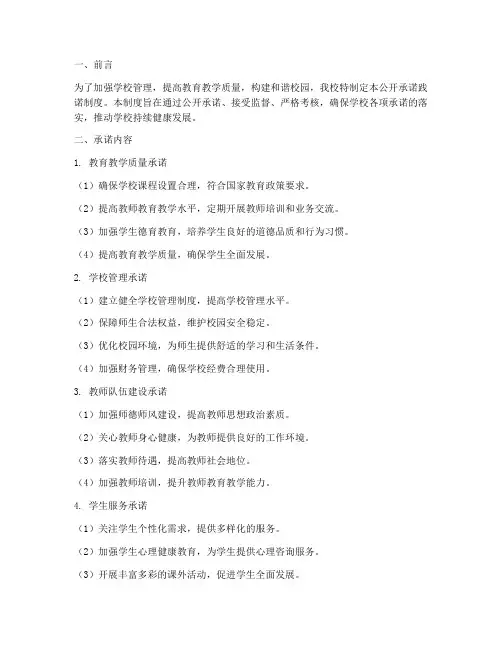 一、前言

为了加强学校管理，提高教育教学质量，构建和谐校园，我校特制定本公开承诺践诺制度。本制度旨在通过公开承诺、接受监督、严格考核，确保学校各项承诺的落实，推动学校持续健康发展。

二、承诺内容

1. 教育教学质量承诺

（1）确保学校课程设置合理，符合国家教育政策要求。

（2）提高教师教育教学水平，定期开展教师培训和业务交流。

（3）加强学生德育教育，培养学生良好的道德品质和行为习惯。

（4）提高教育教学质量，确保学生全面发展。

2. 学校管理承诺

（1）建立健全学校管理制度，提高学校管理水平。

（2）保障师生合法权益，维护校园安全稳定。

（3）优化校园环境，为师生提供舒适的学习和生活条件。

（4）加强财务管理，确保学校经费合理使用。

3. 教师队伍建设承诺

（1）加强师德师风建设，提高教师思想政治素质。

（2）关心教师身心健康，为教师提供良好的工作环境。

（3）落实教师待遇，提高教师社会地位。

（4）加强教师培训，提升教师教育教学能力。

4. 学生服务承诺

（1）关注学生个性化需求，提供多样化的服务。

（2）加强学生心理健康教育，为学生提供心理咨询服务。

（3）开展丰富多彩的课外活动，促进学生全面发展。